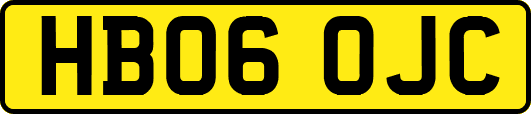 HB06 OJC